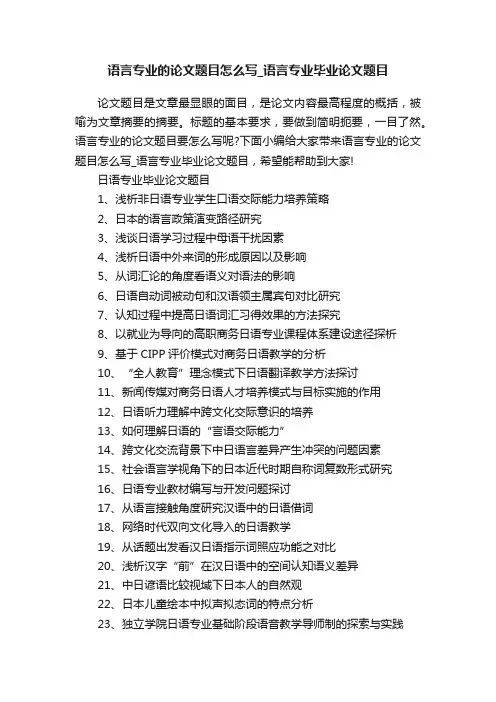 语言专业的论文题目怎么写_语言专业毕业论文题目

论文题目是文章最显眼的面目，是论文内容最高程度的概括，被喻为文章摘要的摘要。标题的基本要求，要做到简明扼要，一目了然。语言专业的论文题目要怎么写呢?下面小编给大家带来语言专业的论文题目怎么写_语言专业毕业论文题目，希望能帮助到大家!

日语专业毕业论文题目

1、浅析非日语专业学生口语交际能力培养策略

2、日本的语言政策演变路径研究

3、浅谈日语学习过程中母语干扰因素

4、浅析日语中外来词的形成原因以及影响

5、从词汇论的角度看语义对语法的影响

6、日语自动词被动句和汉语领主属宾句对比研究

7、认知过程中提高日语词汇习得效果的方法探究

8、以就业为导向的高职商务日语专业课程体系建设途径探析

9、基于 CIPP 评价模式对商务日语教学的分析

10、“全人教育”理念模式下日语翻译教学方法探讨

11、新闻传媒对商务日语人才培养模式与目标实施的作用

12、日语听力理解中跨文化交际意识的培养

13、如何理解日语的“言语交际能力”

14、跨文化交流背景下中日语言差异产生冲突的问题因素

15、社会语言学视角下的日本近代时期自称词复数形式研究

16、日语专业教材编写与开发问题探讨

17、从语言接触角度研究汉语中的日语借词

18、网络时代双向文化导入的日语教学

19、从话题出发看汉日语指示词照应功能之对比

20、浅析汉字“前”在汉日语中的空间认知语义差异

21、中日谚语比较视域下日本人的自然观

22、日本儿童绘本中拟声拟态词的特点分析

23、独立学院日语专业基础阶段语音教学导师制的探索与实践